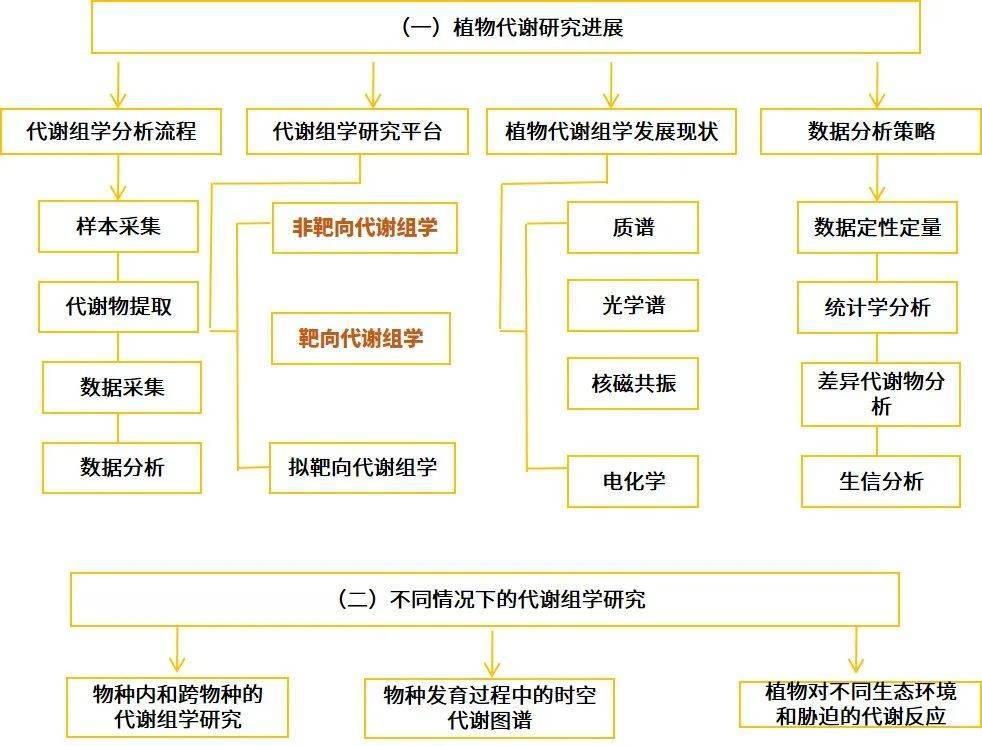 （一）植物代谢研究进展

代谢组学分析流程

样本采集

代谢物提取

数据采集

数据分析

代谢组学研究平台

非靶向代谢组学

靶向代谢组学

拟靶向代谢组学

植物代谢组学发展现状

质谱

光学谱

核磁共振

电化学

数据分析策略

数据定性定量

统计学分析

差异代谢物分析

生信分析

（二）不同情况下的代谢组学研究

物种内和跨物种的代谢组学研究

物种发育过程中的时空代谢图谱

植物对不同生态环境和胁迫的代谢反应